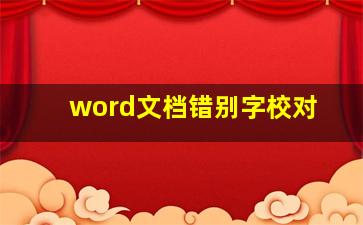 word文档错别字校对